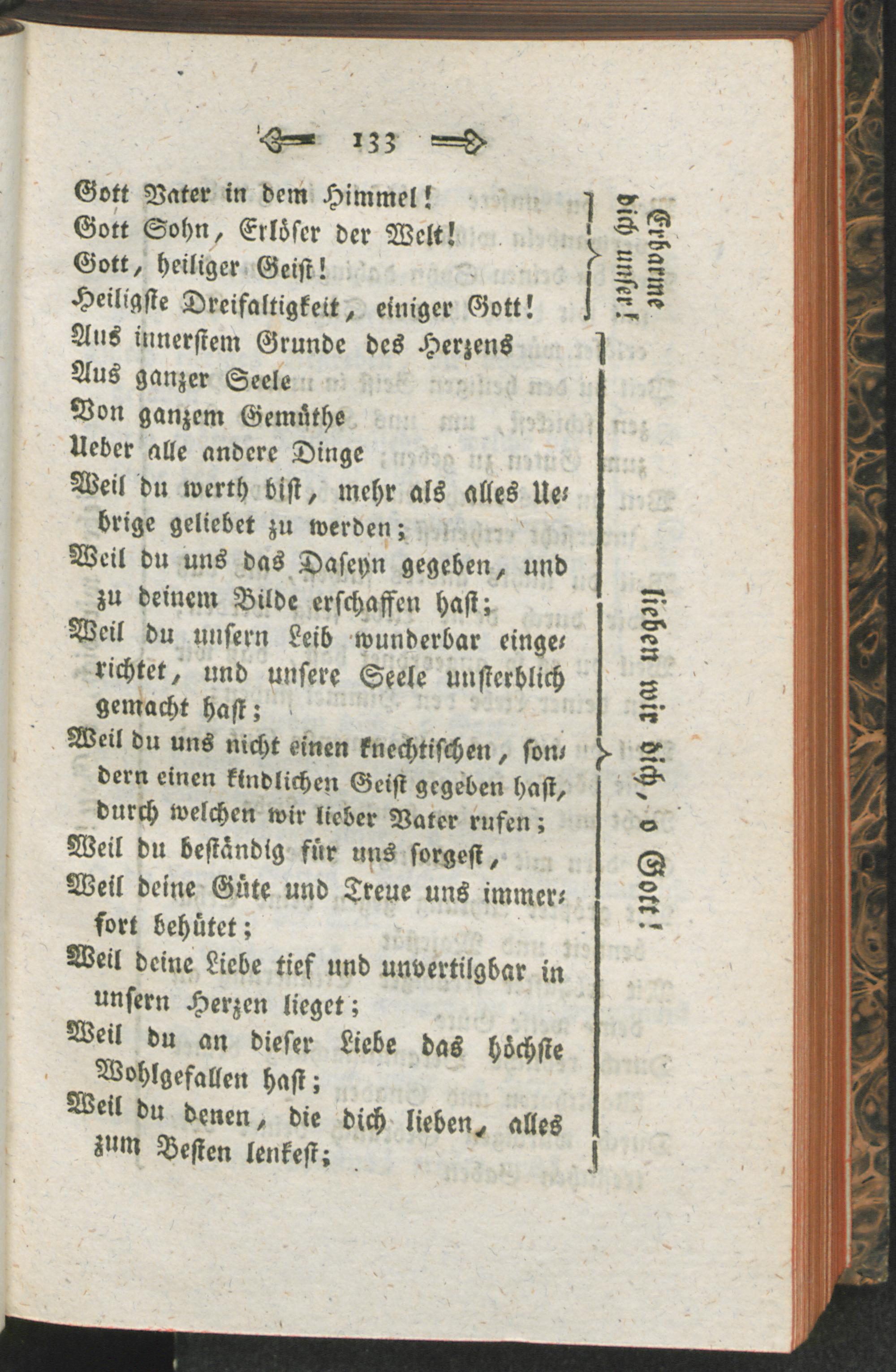 133

Gott Vater in dem Himmel!
Gott Sohn, Erlöser der Welt!
Gott, heiliger Geist!
Heiligste Dreifaltigkeit, einiger Gott!

Erbarme dich unser!

Aus innerstem Grunde des Herzens
Aus ganzer Seele
Von ganzem Gemüthe
Ueber alle andere Dinge
Weil du werth bist, mehr als alles Uebrige geliebet zu werden;
Weil du uns das Daseyn gegeben, und zu deinem Bilde erschaffen hast;
Weil du unsern Leib wunderbar eingerichtet, und unsere Seele unsterblich gemacht hast;
Weil du uns nicht einen knechtischen, sondern einen kindlichen Geist gegeben hast, durch welchen wir lieber Vater rufen;
Weil du beständig für uns sorgest,
Weil deine Güte und Treue uns immerfort behütet;
Weil deine Liebe tief und unvertilgbar in unsern Herzen lieget;
Weil du an dieser Liebe das höchste Wohlgefallen hast;
Weil du denen, die dich lieben, alles zum Besten lenkest;

lieben wir dich, o Gott!